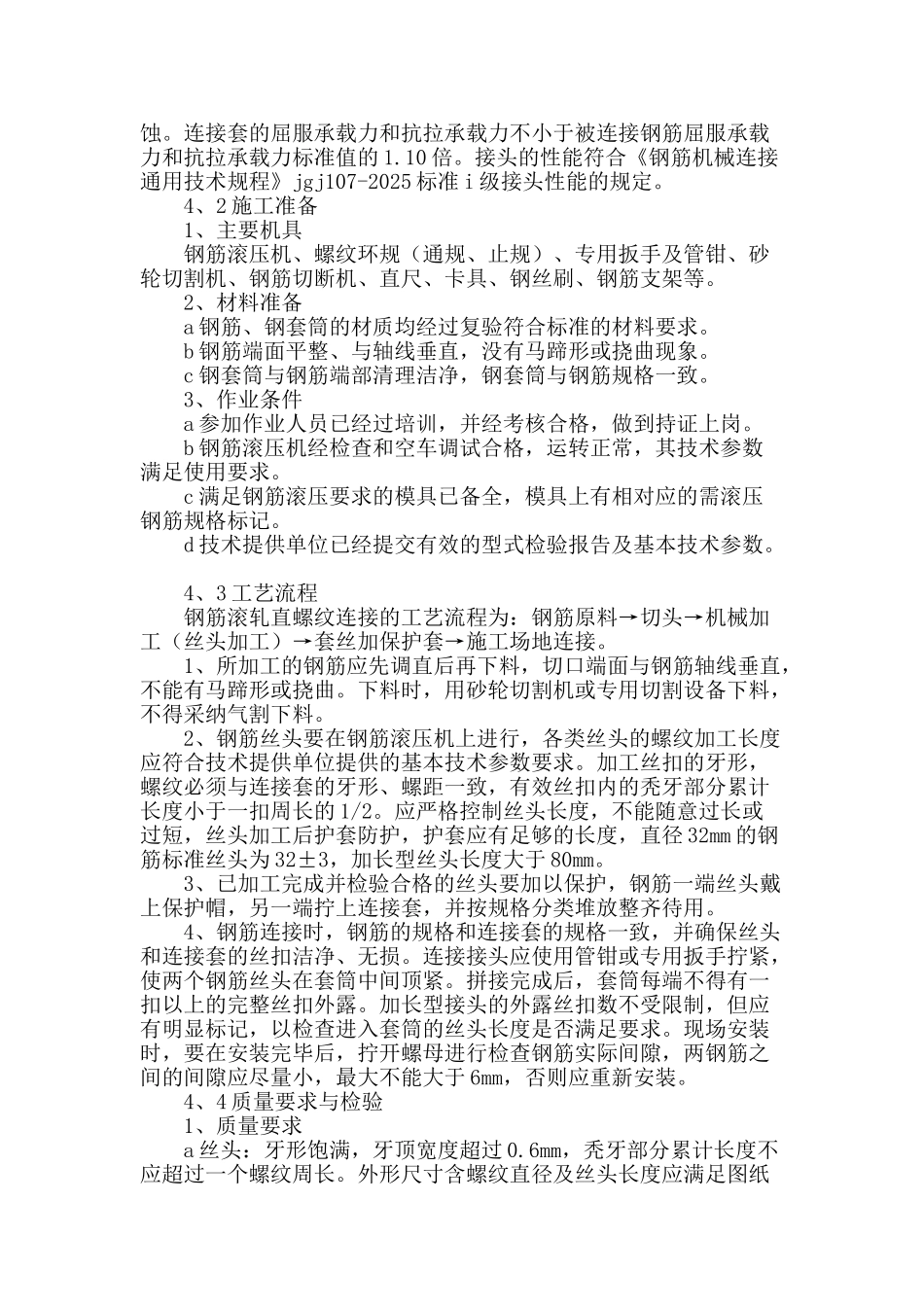 蚀。连接套的屈服承载力和抗拉承载力不小于被连接钢筋屈服承载力和抗拉承载力标准值的 1.10 倍。接头的性能符合《钢筋机械连接通用技术规程》jgj107-2025 标准 i 级接头性能的规定。

4、2 施工准备

1、主要机具

钢筋滚压机、螺纹环规（通规、止规）、专用扳手及管钳、砂轮切割机、钢筋切断机、直尺、卡具、钢丝刷、钢筋支架等。

2、材料准备

a 钢筋、钢套筒的材质均经过复验符合标准的材料要求。

b 钢筋端面平整、与轴线垂直，没有马蹄形或挠曲现象。

c 钢套筒与钢筋端部清理洁净，钢套筒与钢筋规格一致。

3、作业条件

a 参加作业人员已经过培训，并经考核合格，做到持证上岗。

b 钢筋滚压机经检查和空车调试合格，运转正常，其技术参数满足使用要求。

c 满足钢筋滚压要求的模具已备全，模具上有相对应的需滚压钢筋规格标记。

d 技术提供单位已经提交有效的型式检验报告及基本技术参数。

4、3 工艺流程

钢筋滚轧直螺纹连接的工艺流程为：钢筋原料→切头→机械加工（丝头加工）→套丝加保护套→施工场地连接。

1、所加工的钢筋应先调直后再下料，切口端面与钢筋轴线垂直，不能有马蹄形或挠曲。下料时，用砂轮切割机或专用切割设备下料，不得采纳气割下料。

2、钢筋丝头要在钢筋滚压机上进行，各类丝头的螺纹加工长度应符合技术提供单位提供的基本技术参数要求。加工丝扣的牙形，螺纹必须与连接套的牙形、螺距一致，有效丝扣内的秃牙部分累计长度小于一扣周长的 1/2。应严格控制丝头长度，不能随意过长或过短，丝头加工后护套防护，护套应有足够的长度，直径 32mm 的钢筋标准丝头为 32±3，加长型丝头长度大于 80mm。

3、已加工完成并检验合格的丝头要加以保护，钢筋一端丝头戴上保护帽，另一端拧上连接套，并按规格分类堆放整齐待用。

4、钢筋连接时，钢筋的规格和连接套的规格一致，并确保丝头和连接套的丝扣洁净、无损。连接接头应使用管钳或专用扳手拧紧，使两个钢筋丝头在套筒中间顶紧。拼接完成后，套筒每端不得有一扣以上的完整丝扣外露。加长型接头的外露丝扣数不受限制，但应有明显标记，以检查进入套筒的丝头长度是否满足要求。现场安装时，要在安装完毕后，拧开螺母进行检查钢筋实际间隙，两钢筋之间的间隙应尽量小，最大不能大于 6mm，否则应重新安装。

4、4 质量要求与检验

1、质量要求

a 丝头：牙形饱满，牙顶宽度超过 0.6mm，秃牙部分累计长度不应超过一个螺纹周长。外形尺寸含螺纹直径及丝头长度应满足图纸